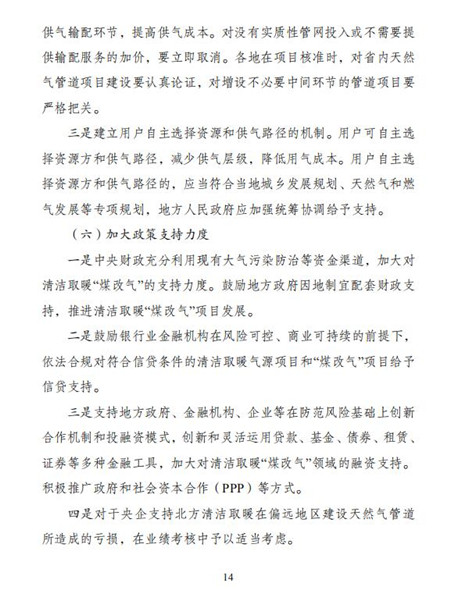 供气输配环节，提高供气成本。对没有实质性管网投入或不需要提供输配服务的加价，要立即取消。各地在项目核准时，对省内天然气管道项目建设要认真论证，对增设不必要中间环节的管道项目要严格把关。

三是建立用户自主选择资源和供气路径的机制。用户可自主选择资源方和供气路径，减少供气层级，降低用气成本。用户自主选择资源方和供气路径的，应当符合当地城乡发展规划、天然气和燃气发展等专项规划，地方人民政府应加强统筹协调给予支持。

（六）加大政策支持力度

一是中央财政充分利用现有大气污染防治等资金渠道，加大对清洁取暖“煤改气”的支持力度。鼓励地方政府因地制宜配套财政支持，推进清洁取暖“煤改气”项目发展。

二是鼓励银行业金融机构在风险可控、商业可持续的前提下，依法合规对符合信贷条件的清洁取暖气源项目和“煤改气”项目给予信贷支持。

三是支持地方政府、金融机构、企业等在防范风险基础上创新合作机制和投融资模式，创新和灵活运用贷款、基金、债券、租赁、证券等多种金融工具，加大对清洁取暖“煤改气”领域的融资支持。积极推广政府和社会资本合作（PPP）等方式。

四是对于央企支持北方清洁取暖在偏远地区建设天然气管道所造成的亏损，在业绩考核中予以适当考虑。

14